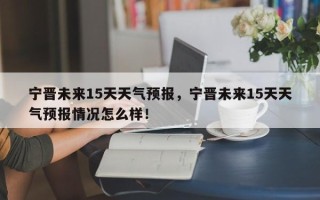 宁晋未来15天天气预报，宁晋未来15天天气预报情况怎么样！